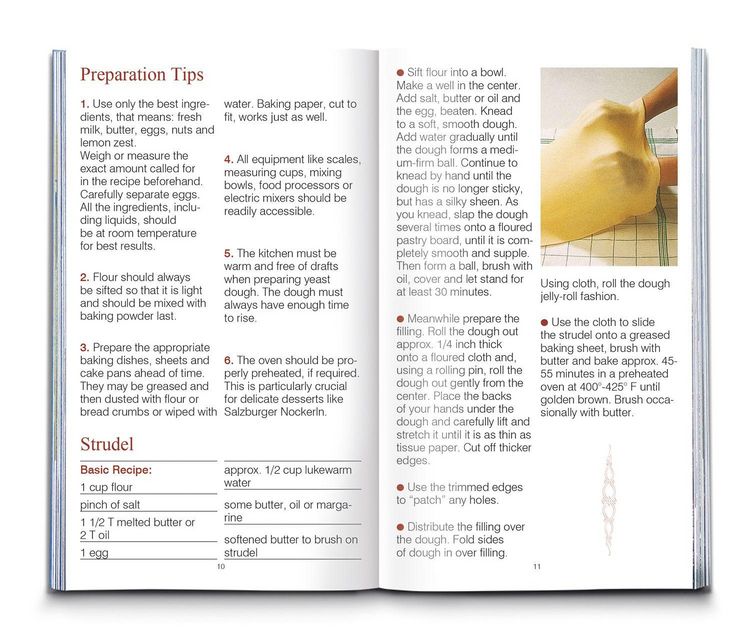 Preparation Tips

1. Use only the best ingredients, that means: fresh milk, butter, eggs, nuts and lemon zest.
Weigh or measure the exact amount called for in the recipe beforehand. Carefully separate eggs. All the ingredients, including liquids, should be at room temperature for best results.

2. Flour should always be sifted so that it is light and should be mixed with baking powder last.

3. Prepare the appropriate baking dishes, sheets and cake pans ahead of time. They may be greased and then dusted with flour or bread crumbs or wiped with water. Baking paper, cut to fit, works just as well.

4. All equipment like scales, measuring cups, mixing bowls, food processors or electric mixers should be readily accessible.

5. The kitchen must be warm and free of drafts when preparing yeast dough. The dough must always have enough time to rise.

6. The oven should be properly preheated, if required. This is particularly crucial for delicate desserts like Salzburger Nockerln.

Strudel

Basic Recipe:
1 cup flour
pinch of salt
1 1/2 T melted butter or 2 T oil
1 egg
approx. 1/2 cup lukewarm water
some butter, oil or margarine
softened butter to brush on strudel

10

• Sift flour into a bowl. Make a well in the center. Add salt, butter or oil and the egg, beaten. Knead to a soft, smooth dough. Add water gradually until the dough forms a medium-firm ball. Continue to knead by hand until the dough is no longer sticky, but has a silky sheen. As you knead, slap the dough several times onto a floured pastry board, until it is completely smooth and supple. Then form a ball, brush with oil, cover and let stand for at least 30 minutes.

• Meanwhile prepare the filling. Roll the dough out approx. 1/4 inch thick onto a floured cloth and, using a rolling pin, roll the dough out gently from the center. Place the backs of your hands under the dough and carefully lift and stretch it until it is as thin as tissue paper. Cut off thicker edges.

• Use the trimmed edges to "patch" any holes.

• Distribute the filling over the dough. Fold sides of dough in over filling.

Using cloth, roll the dough jelly-roll fashion.

• Use the cloth to slide the strudel onto a greased baking sheet, brush with butter and bake approx. 45-55 minutes in a preheated oven at 400°-425° F until golden brown. Brush occasionally with butter.

11